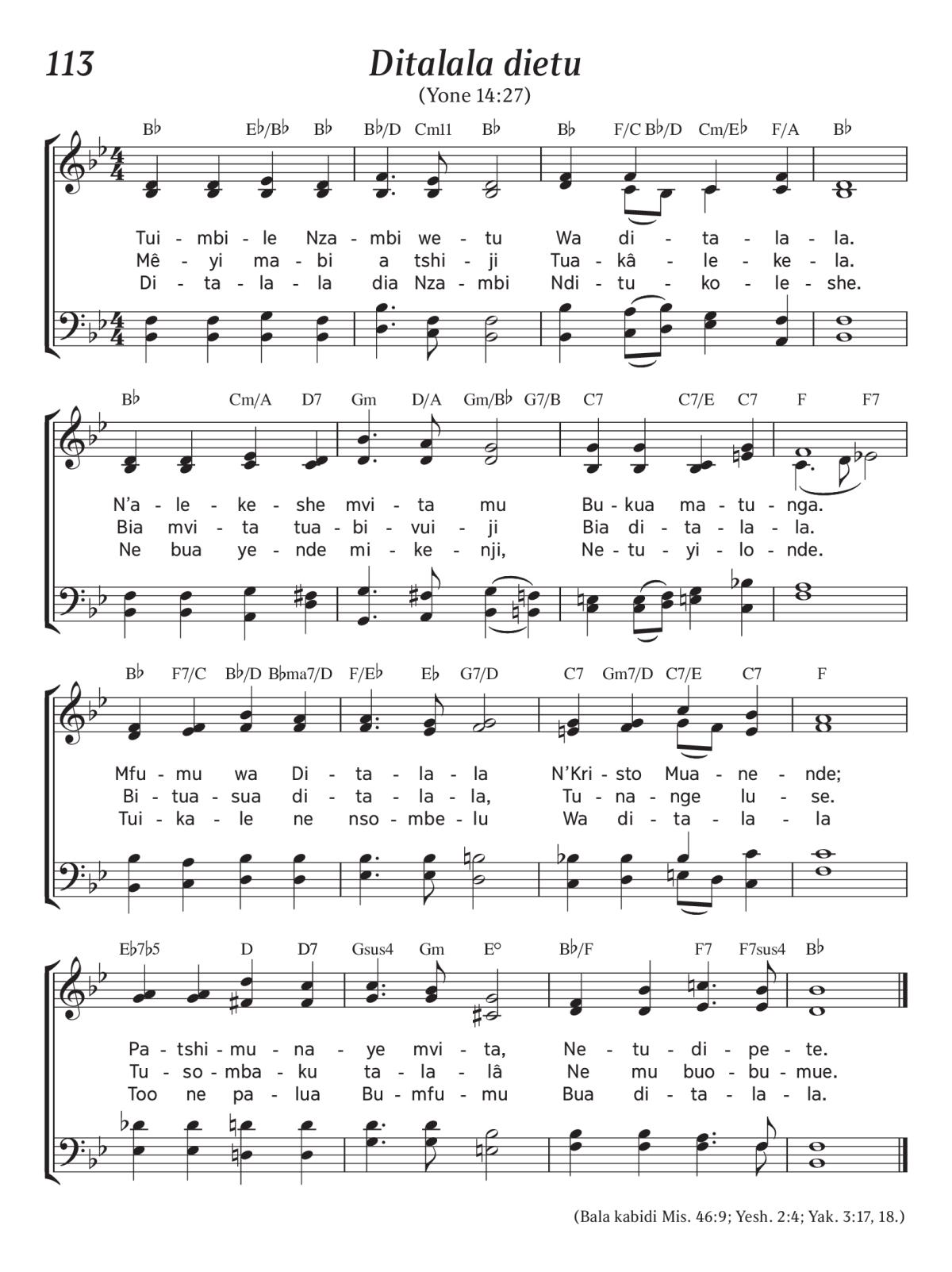 113

Ditalala dietu

(Yone 14:27)

B♭ E♭/B♭ B♭ B♭/D Cm11 B♭ B♭ F/C B♭/D Cm/E♭ F/A B♭

Tui - mbi - le Nza - mbi we - tu Wa di - ta - la - la.
Mê - yi ma - bi a tshi - ji Tua - kâ - le - ke - la.
Di - ta - la - la dia Nza - mbi Ndi - tu - ko - le - she.

B♭ Cm/A D7 Gm D/A Gm/B♭ G7/B C7 C7/E C7 F F7

N'a - le - ke - she mvi - ta mu Bu - kua ma - tu - nga.
Bia mvi - ta tua - bi - vui - ji Bia di - ta - la - la.
Ne bua ye - nde mi - ke - nji, Ne - tu - yi - lo - nde.

B♭ F7/C B♭/D B♭ma7/D F/E♭ E♭ G7/D C7 Gm7/D C7/E C7 F

Mfu - mu wa Di - ta - la - la N'Kri - sto Mua - ne - nde;
Bi - tua - sua di - ta - la - la, Tu - na - nge lu - se.
Tui - ka - le ne nso - mbe - lu Wa di - ta - la - la

E♭7♭5 D D7 Gsus4 Gm E° B♭/F F7 F7sus4 B♭

Pa - tshi - mu - na - ye mvi - ta, Ne - tu - di - pe - te.
Tu - so - mba - ku ta - la - lâ Ne mu buo - bu - mue.
Too ne pa - lua Bu - mfu - mu Bua di - ta - la - la.

(Bala kabidi Mis. 46:9; Yesh. 2:4; Yak. 3:17, 18.)